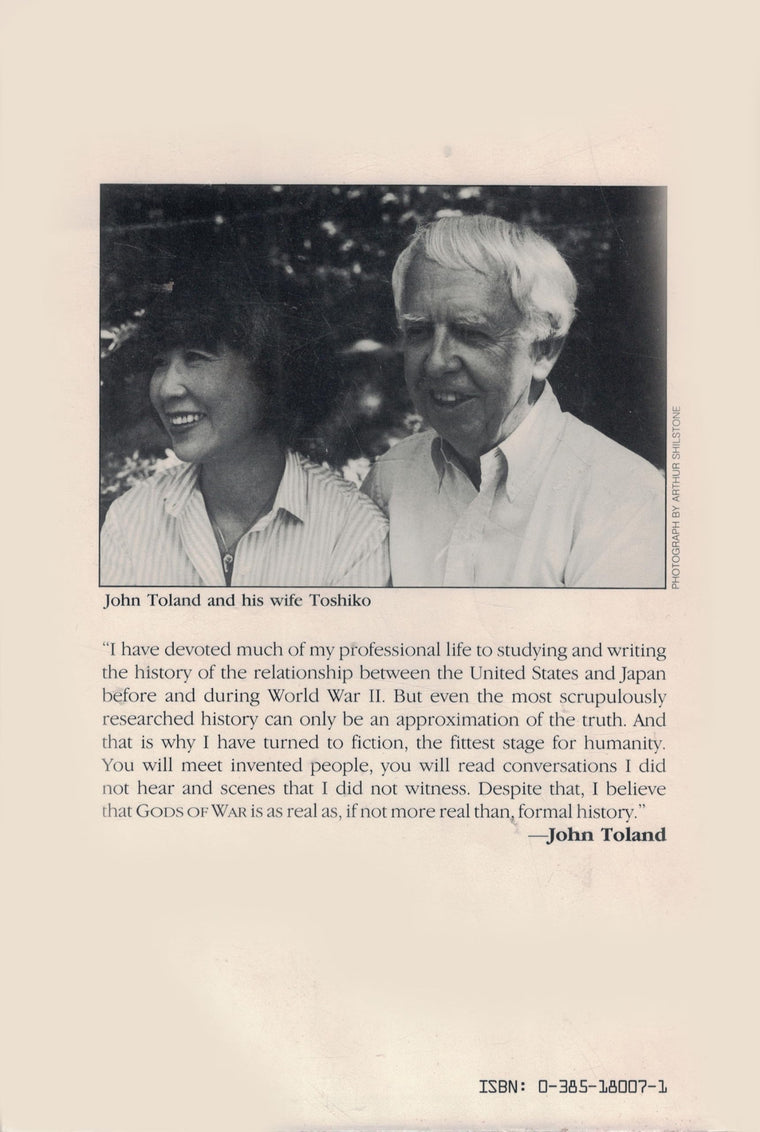 PHOTOGRAPH BY ARTHUR SHILSTONE

John Toland and his wife Toshiko

"I have devoted much of my professional life to studying and writing the history of the relationship between the United States and Japan before and during World War II. But even the most scrupulously researched history can only be an approximation of the truth. And that is why I have turned to fiction, the fittest stage for humanity. You will meet invented people, you will read conversations I did not hear and scenes that I did not witness. Despite that, I believe that GODS OF WAR is as real as, if not more real than, formal history."
—John Toland

ISBN: 0-385-18007-1